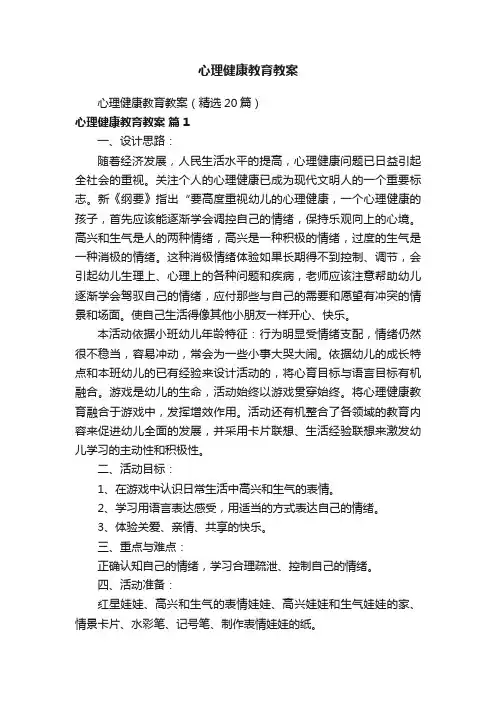 心理健康教育教案

心理健康教育教案（精选20篇）

心理健康教育教案 篇1

一、设计思路：

随着经济发展，人民生活水平的提高，心理健康问题已日益引起全社会的重视。关注个人的心理健康已成为现代文明人的一个重要标志。新《纲要》指出“要高度重视幼儿的心理健康，一个心理健康的孩子，首先应该能逐渐学会调控自己的情绪，保持乐观向上的心境。高兴和生气是人的两种情绪，高兴是一种积极的情绪，过度的生气是一种消极的情绪。这种消极情绪体验如果长期得不到控制、调节，会引起幼儿生理上、心理上的各种问题和疾病，老师应该注意帮助幼儿逐渐学会驾驭自己的情绪，应付那些与自己的需要和愿望有冲突的情景和场面。使自己生活得像其他小朋友一样开心、快乐。

本活动依据小班幼儿年龄特征：行为明显受情绪支配，情绪仍然很不稳当，容易冲动，常会为一些小事大哭大闹。依据幼儿的成长特点和本班幼儿的已有经验来设计活动的，将心育目标与语言目标有机融合。游戏是幼儿的生命，活动始终以游戏贯穿始终。将心理健康教育融合于游戏中，发挥增效作用。活动还有机整合了各领域的教育内容来促进幼儿全面的发展，并采用卡片联想、生活经验联想来激发幼儿学习的主动性和积极性。

二、活动目标：

1、在游戏中认识日常生活中高兴和生气的表情。

2、学习用语言表达感受，用适当的方式表达自己的情绪。

3、体验关爱、亲情、共享的快乐。

三、重点与难点：

正确认知自己的情绪，学习合理疏泄、控制自己的情绪。

四、活动准备：

红星娃娃、高兴和生气的表情娃娃、高兴娃娃和生气娃娃的家、情景卡片、水彩笔、记号笔、制作表情娃娃的纸。